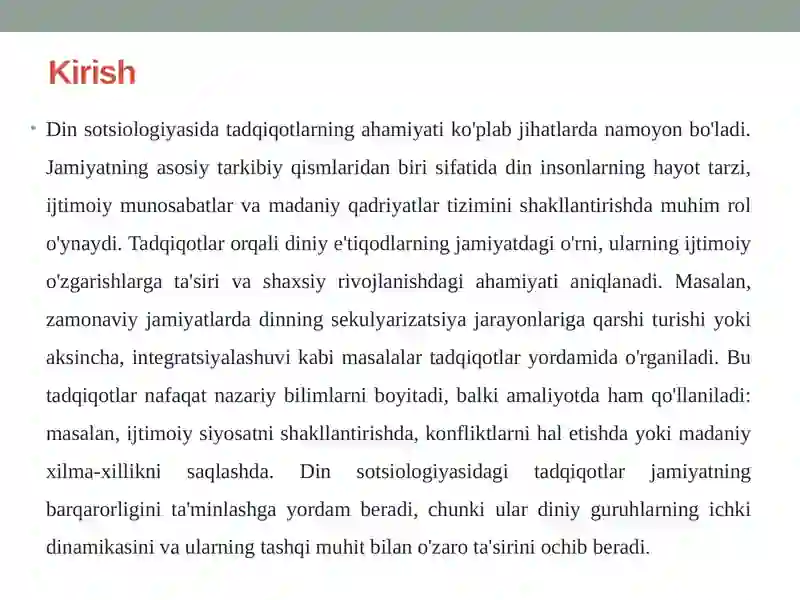 Kirish

• Din sotsiologiyasida tadqiqotlarning ahamiyati ko'plab jihatlarda namoyon bo'ladi. Jamiyatning asosiy tarkibiy qismlaridan biri sifatida din insonlarning hayot tarzi, ijtimoiy munosabatlar va madaniy qadriyatlar tizimini shakllantirishda muhim rol o'ynaydi. Tadqiqotlar orqali diniy e'tiqodlarning jamiyatdagi o'rni, ularning ijtimoiy o'zgarishlarga ta'siri va shaxsiy rivojlanishdagi ahamiyati aniqlanadi. Masalan, zamonaviy jamiyatlarda dinning sekulyarizatsiya jarayonlariga qarshi turishi yoki aksincha, integratsiyalashuvi kabi masalalar tadqiqotlar yordamida o'rganiladi. Bu tadqiqotlar nafaqat nazariy bilimlarni boyitadi, balki amaliyotda ham qo'llaniladi: masalan, ijtimoiy siyosatni shakllantirishda, konfliktlarni hal etishda yoki madaniy xilma-xillikni saqlashda. Din sotsiologiyasidagi tadqiqotlar jamiyatning barqarorligini ta'minlashga yordam beradi, chunki ular diniy guruhlarning ichki dinamikasini va ularning tashqi muhit bilan o'zaro ta'sirini ochib beradi.